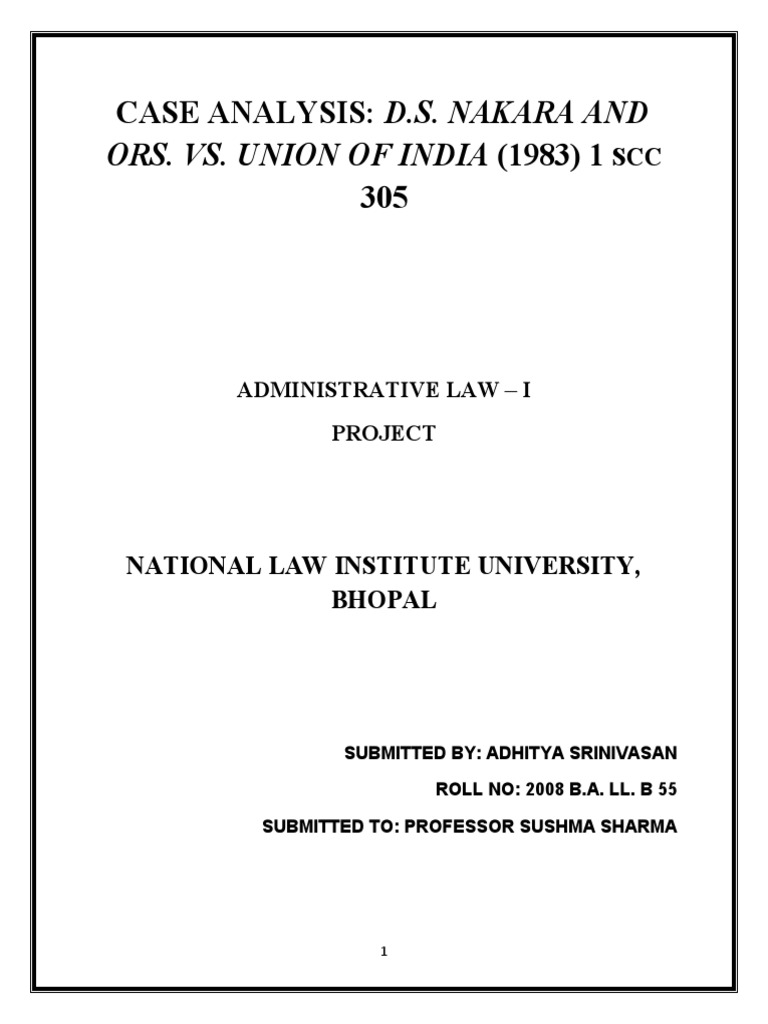 CASE ANALYSIS: D.S. NAKARA AND ORS. VS. UNION OF INDIA (1983) 1 SCC 305

ADMINISTRATIVE LAW – I

PROJECT

NATIONAL LAW INSTITUTE UNIVERSITY, BHOPAL

SUBMITTED BY: ADHITYA SRINIVASAN

ROLL NO: 2008 B.A. LL. B 55

SUBMITTED TO: PROFESSOR SUSHMA SHARMA

1